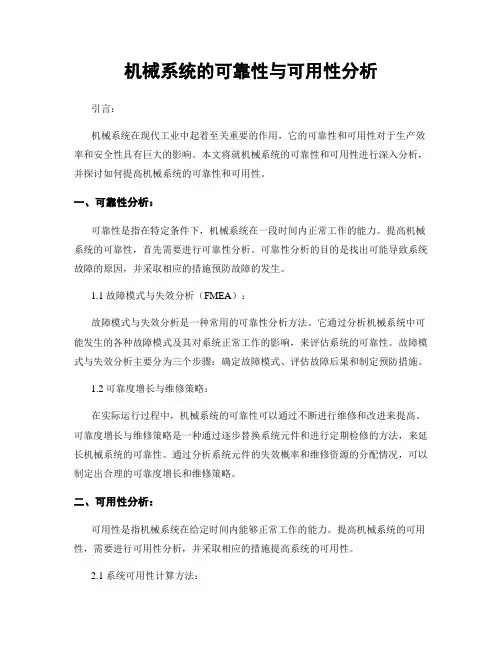 机械系统的可靠性与可用性分析

引言：

机械系统在现代工业中起着至关重要的作用，它的可靠性和可用性对于生产效率和安全性具有巨大的影响。本文将就机械系统的可靠性和可用性进行深入分析，并探讨如何提高机械系统的可靠性和可用性。

一、可靠性分析：

可靠性是指在特定条件下，机械系统在一段时间内正常工作的能力。提高机械系统的可靠性，首先需要进行可靠性分析。可靠性分析的目的是找出可能导致系统故障的原因，并采取相应的措施预防故障的发生。

1.1 故障模式与失效分析（FMEA）：

故障模式与失效分析是一种常用的可靠性分析方法。它通过分析机械系统中可能发生的各种故障模式及其对系统正常工作的影响，来评估系统的可靠性。故障模式与失效分析主要分为三个步骤：确定故障模式、评估故障后果和制定预防措施。

1.2 可靠度增长与维修策略：

在实际运行过程中，机械系统的可靠性可以通过不断进行维修和改进来提高。可靠度增长与维修策略是一种通过逐步替换系统元件和进行定期检修的方法，来延长机械系统的可靠性。通过分析系统元件的失效概率和维修资源的分配情况，可以制定出合理的可靠度增长和维修策略。

二、可用性分析：

可用性是指机械系统在给定时间内能够正常工作的能力。提高机械系统的可用性，需要进行可用性分析，并采取相应的措施提高系统的可用性。

2.1 系统可用性计算方法：